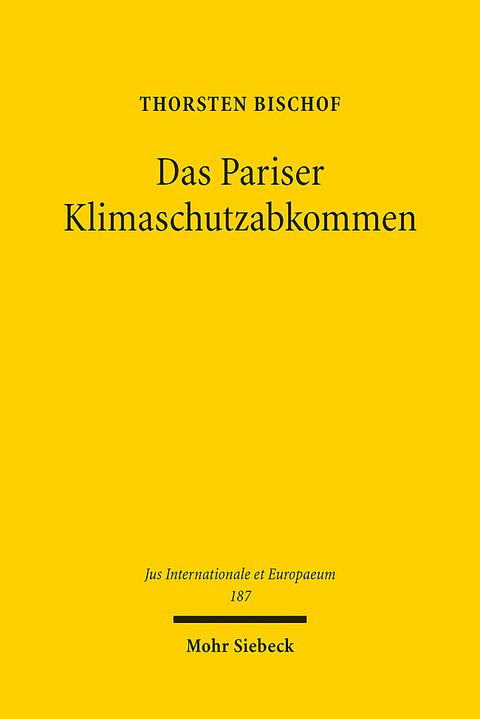 THORSTEN BISCHOF

Das Pariser Klimaschutzabkommen

Jus Internationale et Europaeum
187

Mohr Siebeck